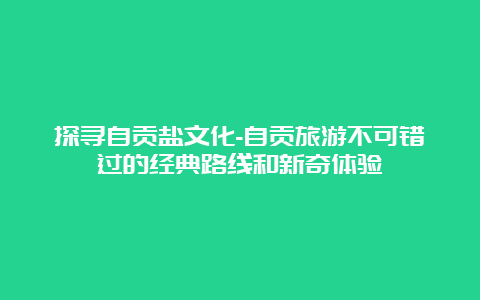 探寻自贡盐文化-自贡旅游不可错过的经典路线和新奇体验